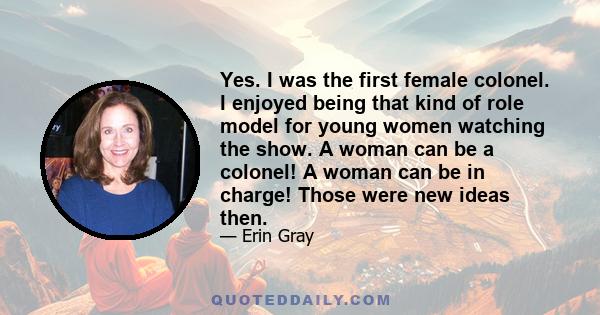 Yes. I was the first female colonel. I enjoyed being that kind of role model for young women watching the show. A woman can be a colonel! A woman can be in charge! Those were new ideas then.

— Erin Gray

QUOTEDDAILY.COM